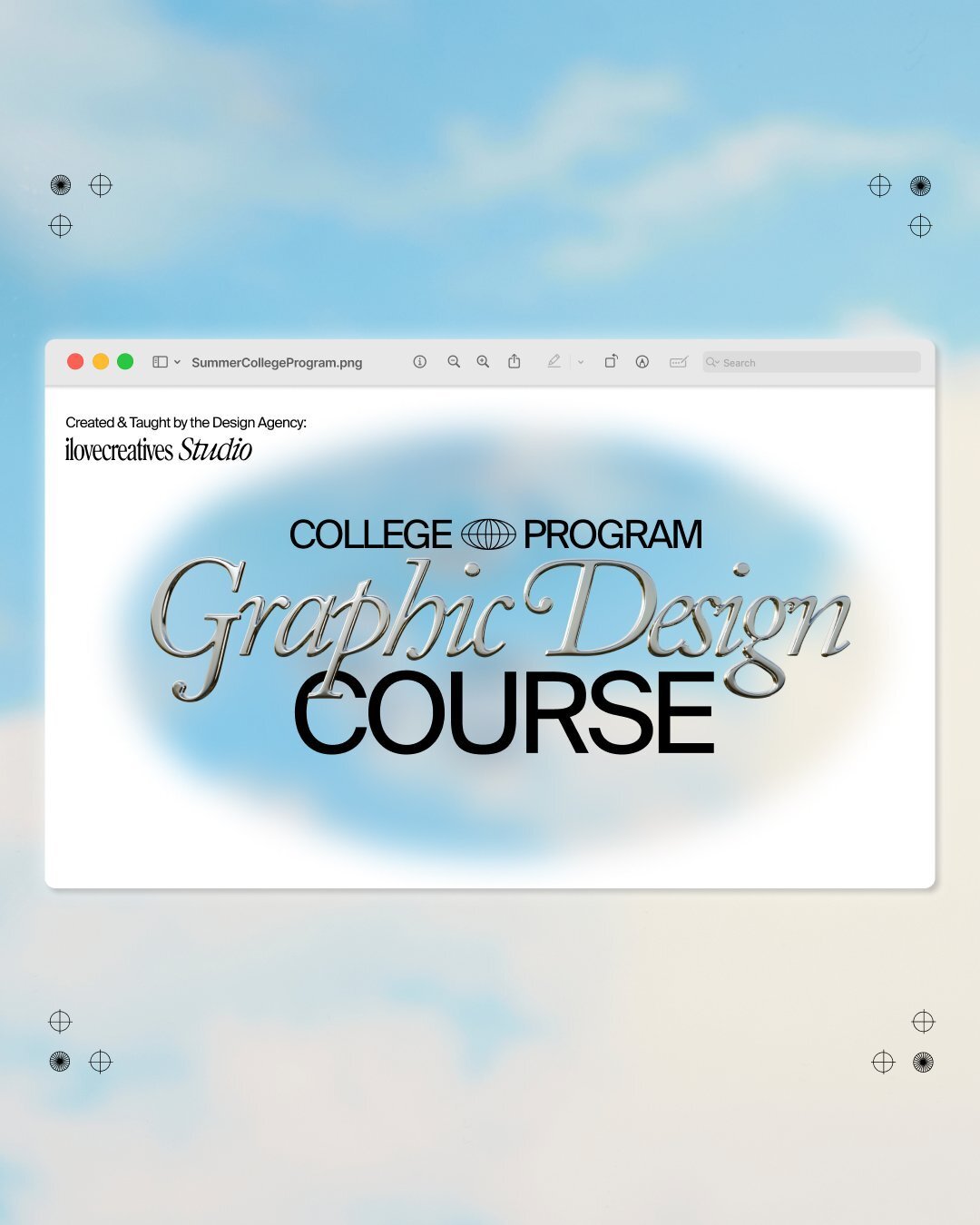 SummerCollegeProgram.png

Search

Created & Taught by the Design Agency:
ilovecreatives Studio

COLLEGE PROGRAM

Graphic Design
COURSE